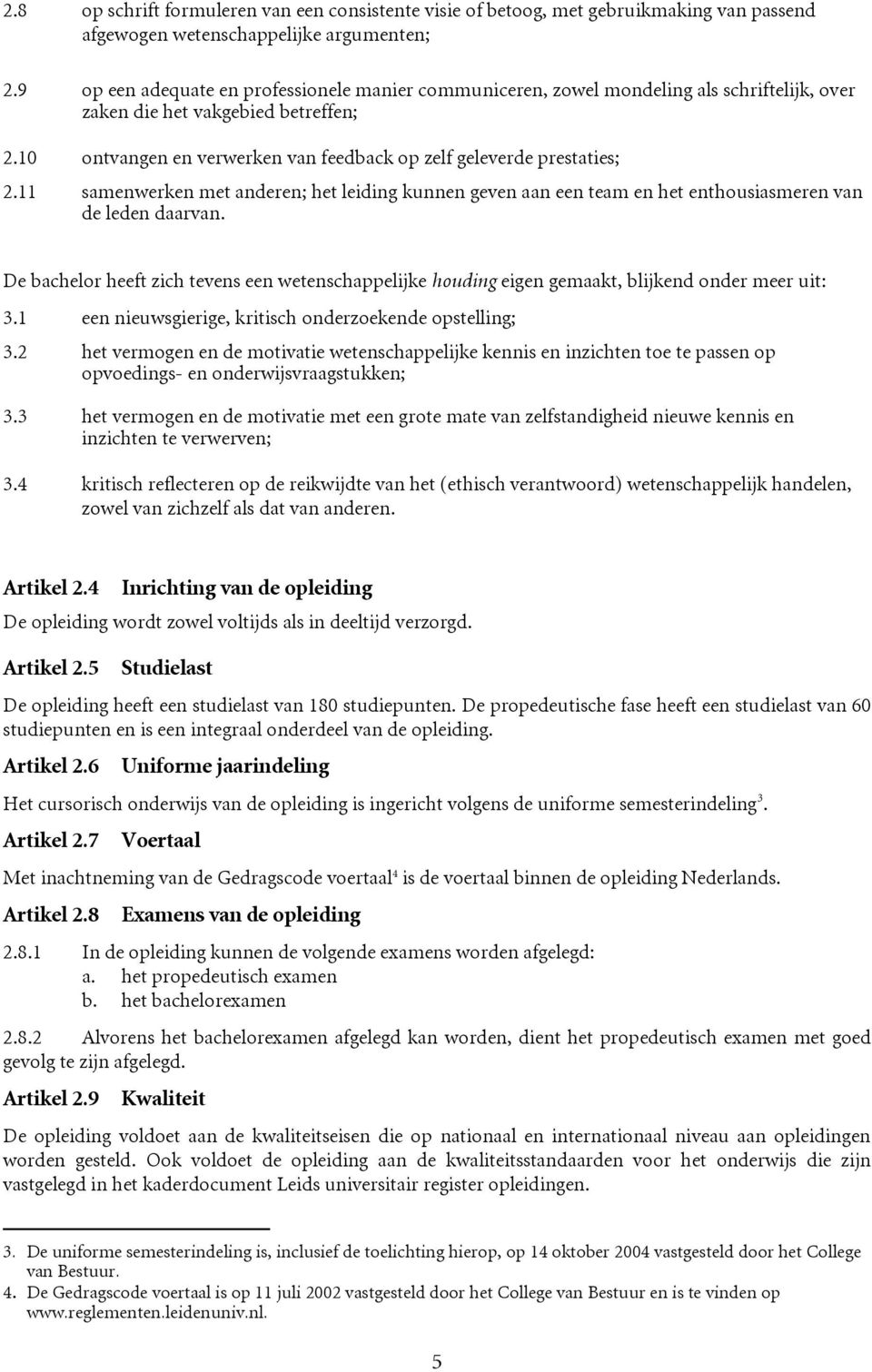 2.8 op schrift formuleren van een consistente visie of betoog, met gebruikmaking van passend afgewogen wetenschappelijke argumenten;

2.9 op een adequate en professionele manier communiceren, zowel mondeling als schriftelijk, over zaken die het vakgebied betreffen;

2.10 ontvangen en verwerken van feedback op zelf geleverde prestaties;

2.11 samenwerken met anderen; het leiding kunnen geven aan een team en het enthousiasmeren van de leden daarvan.

De bachelor heeft zich tevens een wetenschappelijke houding eigen gemaakt, blijkend onder meer uit:

3.1 een nieuwsgierige, kritisch onderzoekende opstelling;

3.2 het vermogen en de motivatie wetenschappelijke kennis en inzichten toe te passen op opvoedings- en onderwijsvraagstukken;

3.3 het vermogen en de motivatie met een grote mate van zelfstandigheid nieuwe kennis en inzichten te verwerven;

3.4 kritisch reflecteren op de reikwijdte van het (ethisch verantwoord) wetenschappelijk handelen, zowel van zichzelf als dat van anderen.

Artikel 2.4 Inrichting van de opleiding

De opleiding wordt zowel voltijds als in deeltijd verzorgd.

Artikel 2.5 Studielast

De opleiding heeft een studielast van 180 studiepunten. De propedeutische fase heeft een studielast van 60 studiepunten en is een integraal onderdeel van de opleiding.

Artikel 2.6 Uniforme jaarindeling

Het cursorisch onderwijs van de opleiding is ingericht volgens de uniforme semesterindeling$^3$.

Artikel 2.7 Voertaal

Met inachtneming van de Gedragscode voertaal$^4$ is de voertaal binnen de opleiding Nederlands.

Artikel 2.8 Examens van de opleiding

2.8.1 In de opleiding kunnen de volgende examens worden afgelegd:
a. het propedeutisch examen
b. het bachelorexamen

2.8.2 Alvorens het bachelorexamen afgelegd kan worden, dient het propedeutisch examen met goed gevolg te zijn afgelegd.

Artikel 2.9 Kwaliteit

De opleiding voldoet aan de kwaliteitseisen die op nationaal en internationaal niveau aan opleidingen worden gesteld. Ook voldoet de opleiding aan de kwaliteitsstandaarden voor het onderwijs die zijn vastgelegd in het kaderdocument Leids universitair register opleidingen.

3. De uniforme semesterindeling is, inclusief de toelichting hierop, op 14 oktober 2004 vastgesteld door het College van Bestuur.
4. De Gedragscode voertaal is op 11 juli 2002 vastgesteld door het College van Bestuur en is te vinden op www.reglementen.leidenuniv.nl.

5